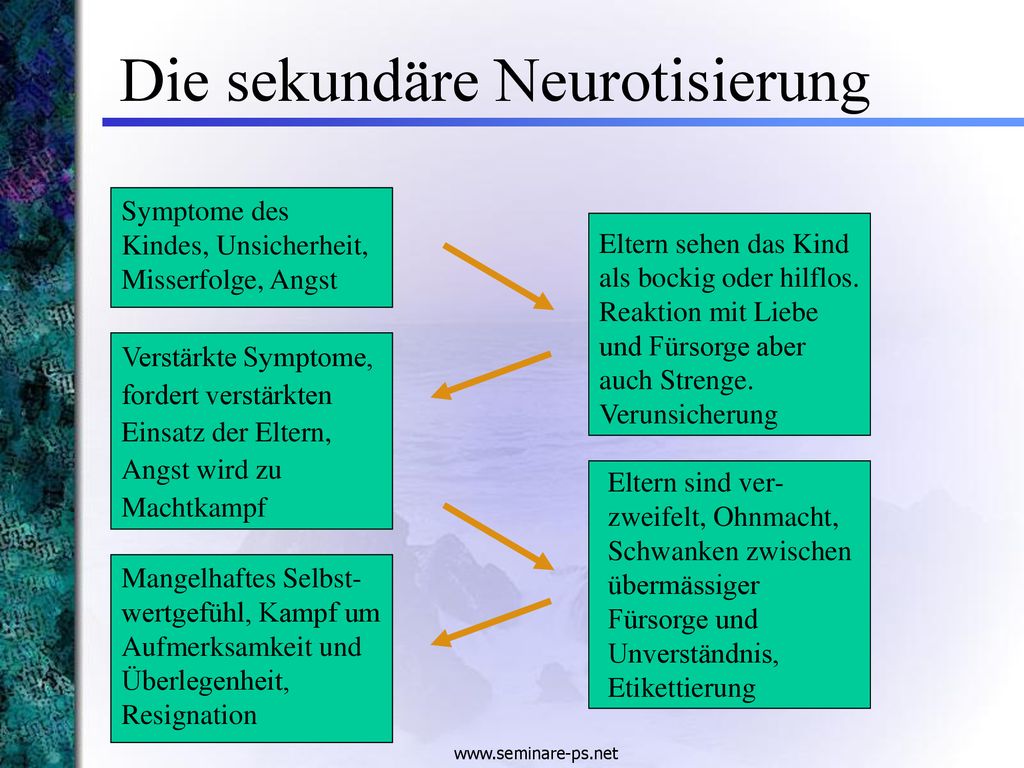 Die sekundäre Neurotisierung

Symptome des Kindes, Unsicherheit, Misserfolge, Angst

Eltern sehen das Kind als bockig oder hilflos. Reaktion mit Liebe und Fürsorge aber auch Strenge. Verunsicherung

Verstärkte Symptome, fordert verstärkten Einsatz der Eltern, Angst wird zu Machtkampf

Eltern sind verzweifelt, Ohnmacht, Schwanken zwischen übermässiger Fürsorge und Unverständnis, Etikettierung

Mangelhaftes Selbstwertgefühl, Kampf um Aufmerksamkeit und Überlegenheit, Resignation

www.seminare-ps.net